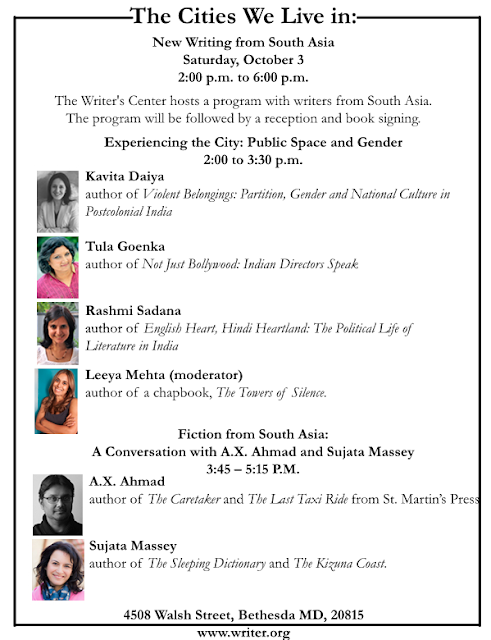 The Cities We Live in:

New Writing from South Asia
Saturday, October 3
2:00 p.m. to 6:00 p.m.

The Writer's Center hosts a program with writers from South Asia. The program will be followed by a reception and book signing.

Experiencing the City: Public Space and Gender
2:00 to 3:30 p.m.

Kavita Daiya
author of Violent Belongings: Partition, Gender and National Culture in Postcolonial India

Tula Goenka
author of Not Just Bollywood: Indian Directors Speak

Rashmi Sadana
author of English Heart, Hindi Heartland: The Political Life of Literature in India

Leeya Mehta (moderator)
author of a chapbook, The Towers of Silence.

Fiction from South Asia:
A Conversation with A.X. Ahmad and Sujata Massey
3:45 – 5:15 P.M.

A.X. Ahmad
author of The Caretaker and The Last Taxi Ride from St. Martin's Press

Sujata Massey
author of The Sleeping Dictionary and The Kizuna Coast.

4508 Walsh Street, Bethesda MD, 20815
www.writer.org